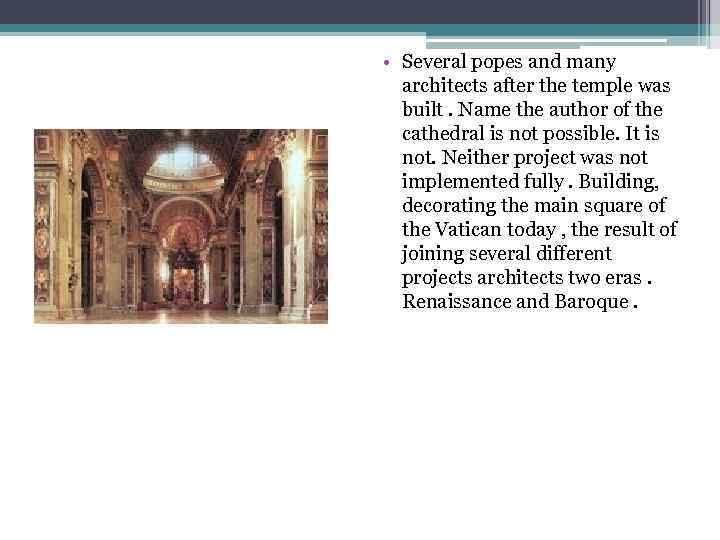 • Several popes and many architects after the temple was built . Name the author of the cathedral is not possible. It is not. Neither project was not implemented fully . Building, decorating the main square of the Vatican today , the result of joining several different projects architects two eras . Renaissance and Baroque .